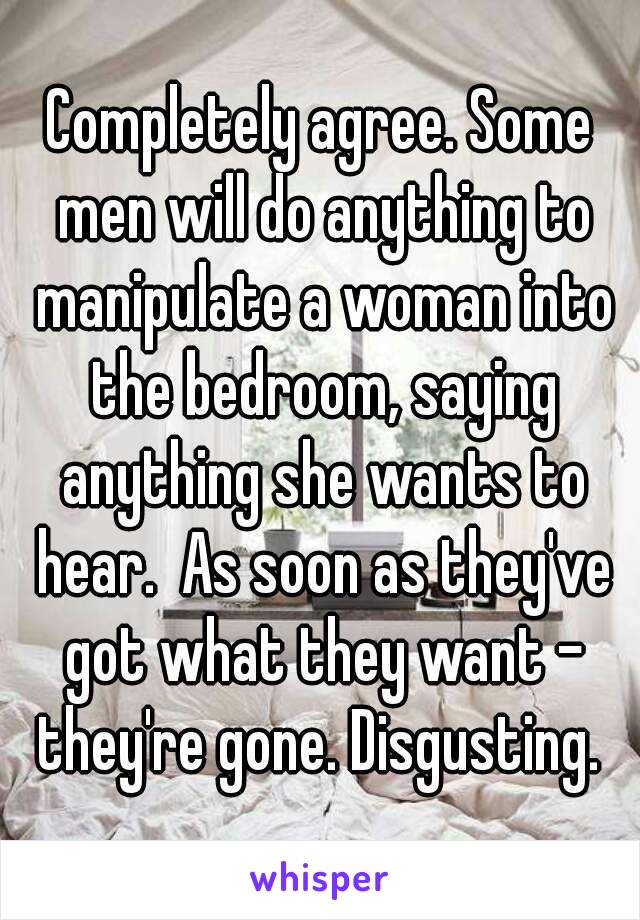 Completely agree. Some men will do anything to manipulate a woman into the bedroom, saying anything she wants to hear.  As soon as they've got what they want - they're gone. Disgusting.

whisper